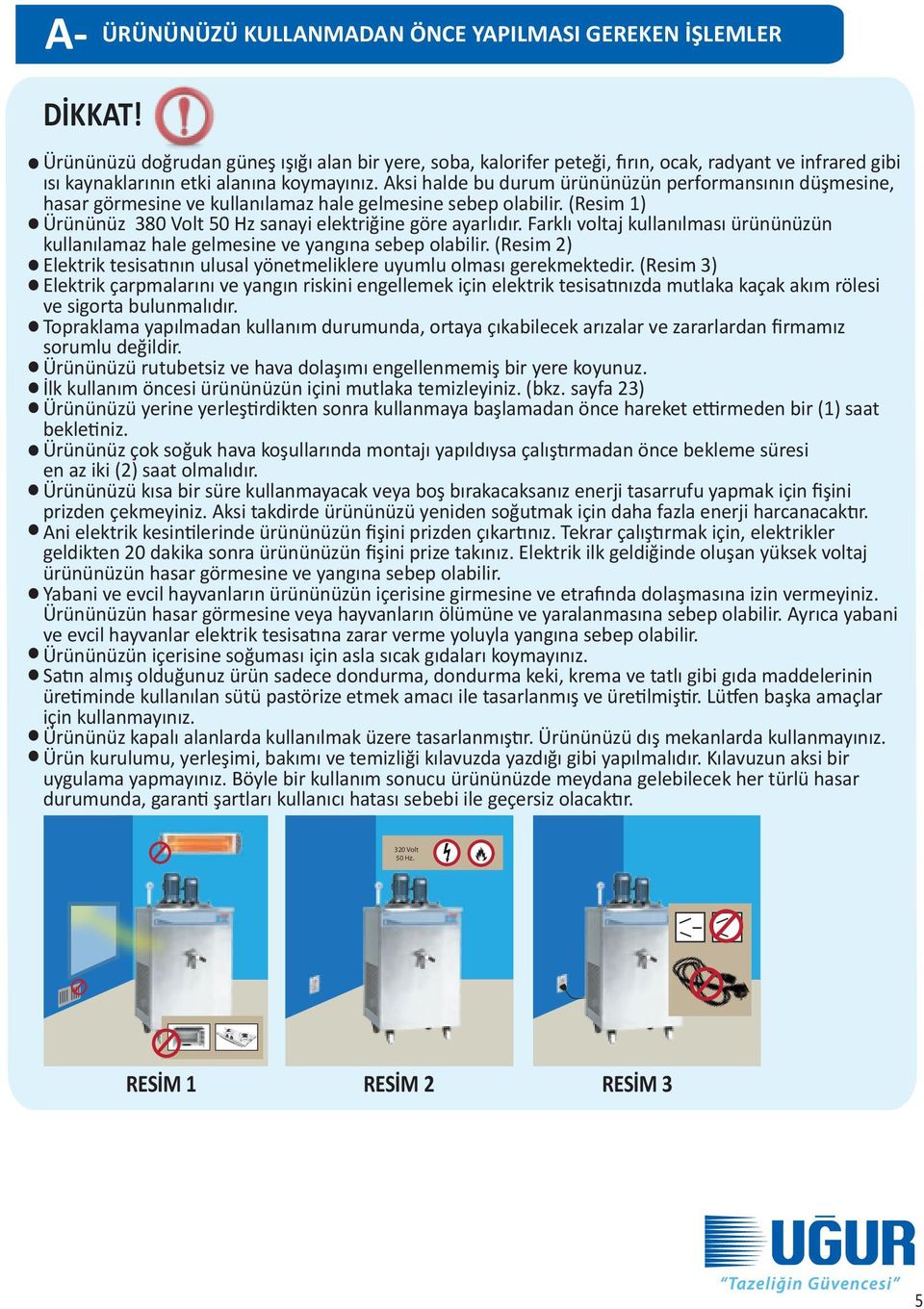 A- ÜRÜNÜNÜZÜ KULLANMADAN ÖNCE YAPILMASI GEREKEN İŞLEMLER

DİKKAT!

● Ürününüzü doğrudan güneş ışığı alan bir yere, soba, kalorifer peteği, fırın, ocak, radyant ve infrared gibi ısı kaynaklarının etki alanına koymayınız. Aksi halde bu durum ürününüzün performansının düşmesine, hasar görmesine ve kullanılamaz hale gelmesine sebep olabilir. (Resim 1)
● Ürününüz 380 Volt 50 Hz sanayi elektriğine göre ayarlıdır. Farklı voltaj kullanılması ürününüzün kullanılamaz hale gelmesine ve yangına sebep olabilir. (Resim 2)
● Elektrik tesisatının ulusal yönetmeliklere uyumlu olması gerekmektedir. (Resim 3)
● Elektrik çarpmalarını ve yangın riskini engellemek için elektrik tesisatınızda mutlaka kaçak akım rölesi ve sigorta bulunmalıdır.
● Topraklama yapılmadan kullanım durumunda, ortaya çıkabilecek arızalar ve zararlardan firmamız sorumlu değildir.
● Ürününüzü rutubetsiz ve hava dolaşımı engellenmemiş bir yere koyunuz.
● İlk kullanım öncesi ürününüzün içini mutlaka temizleyiniz. (bkz. sayfa 23)
● Ürününüzü yerine yerleştirdikten sonra kullanmaya başlamadan önce hareket ettirmeden bir (1) saat bekletiniz.
● Ürününüz çok soğuk hava koşullarında montajı yapıldıysa çalıştırmadan önce bekleme süresi en az iki (2) saat olmalıdır.
● Ürününüzü kısa bir süre kullanmayacak veya boş bırakacaksanız enerji tasarrufu yapmak için fişini prizden çekmeyiniz. Aksi takdirde ürününüzü yeniden soğutmak için daha fazla enerji harcanacaktır.
● Ani elektrik kesintilerinde ürününüzün fişini prizden çıkartınız. Tekrar çalıştırmak için, elektrikler geldikten 20 dakika sonra ürününüzün fişini prize takınız. Elektrik ilk geldiğinde oluşan yüksek voltaj ürününüzün hasar görmesine ve yangına sebep olabilir.
● Yabani ve evcil hayvanların ürününüzün içerisine girmesine ve etrafında dolaşmasına izin vermeyiniz. Ürününüzün hasar görmesine veya hayvanların ölümüne ve yaralanmasına sebep olabilir. Ayrıca yabani ve evcil hayvanlar elektrik tesisatına zarar verme yoluyla yangına sebep olabilir.
● Ürününüzün içerisine soğuması için asla sıcak gıdaları koymayınız.
● Satın almış olduğunuz ürün sadece dondurma, dondurma keki, krema ve tatlı gibi gıda maddelerinin üretiminde kullanılan sütü pastörize etmek amacı ile tasarlanmış ve üretilmiştir. Lütfen başka amaçlar için kullanmayınız.
● Ürününüz kapalı alanlarda kullanılmak üzere tasarlanmıştır. Ürününüzü dış mekanlarda kullanmayınız.
● Ürün kurulumu, yerleşimi, bakımı ve temizliği kılavuzda yazdığı gibi yapılmalıdır. Kılavuzun aksi bir uygulama yapmayınız. Böyle bir kullanım sonucu ürününüzde meydana gelebilecek her türlü hasar durumunda, garanti şartları kullanıcı hatası sebebi ile geçersiz olacaktır.

320 Volt
50 Hz.

RESİM 1 RESİM 2 RESİM 3

UĞUR
"Tazeliğin Güvencesi"

5